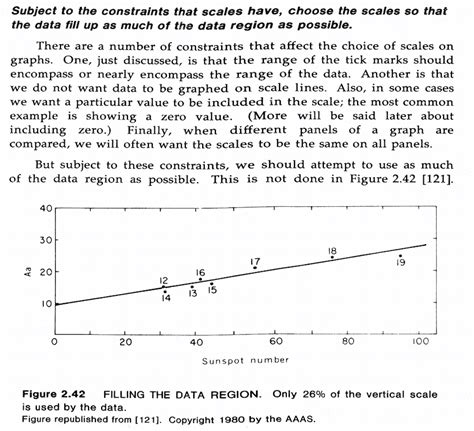 Subject to the constraints that scales have, choose the scales so that the data fill up as much of the data region as possible.

There are a number of constraints that affect the choice of scales on graphs. One, just discussed, is that the range of the tick marks should encompass or nearly encompass the range of the data. Another is that we do not want data to be graphed on scale lines. Also, in some cases we want a particular value to be included in the scale; the most common example is showing a zero value. (More will be said later about including zero.) Finally, when different panels of a graph are compared, we will often want the scales to be the same on all panels.

But subject to these constraints, we should attempt to use as much of the data region as possible. This is not done in Figure 2.42 [121].

40
30
20
10
Aa
12
14
13
16
15
17
18
19
0
20
40
60
80
100
Sunspot number

Figure 2.42 FILLING THE DATA REGION. Only 26% of the vertical scale is used by the data.
Figure republished from [121]. Copyright 1980 by the AAAS.